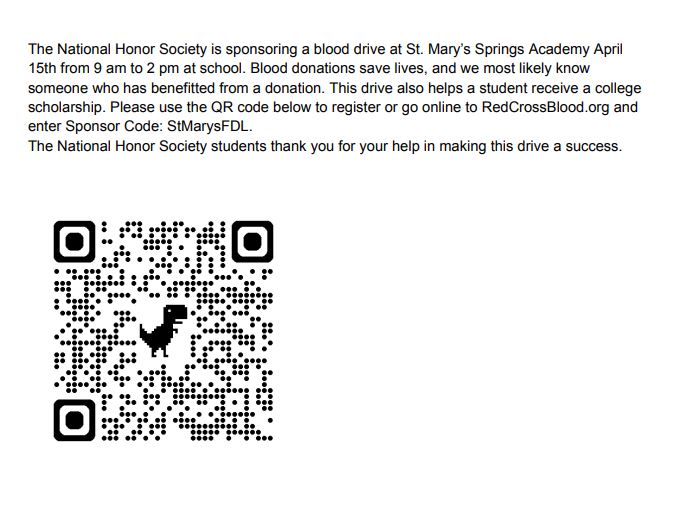 The National Honor Society is sponsoring a blood drive at St. Mary's Springs Academy April 15th from 9 am to 2 pm at school. Blood donations save lives, and we most likely know someone who has benefitted from a donation. This drive also helps a student receive a college scholarship. Please use the QR code below to register or go online to RedCrossBlood.org and enter Sponsor Code: StMarysFDL.
The National Honor Society students thank you for your help in making this drive a success.